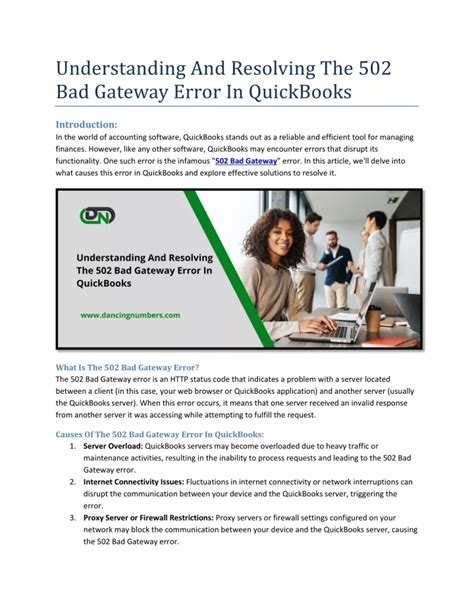 Understanding And Resolving The 502 Bad Gateway Error In QuickBooks

Introduction:
In the world of accounting software, QuickBooks stands out as a reliable and efficient tool for managing finances. However, like any other software, QuickBooks may encounter errors that disrupt its functionality. One such error is the infamous "502 Bad Gateway" error. In this article, we'll delve into what causes this error in QuickBooks and explore effective solutions to resolve it.

DN

Understanding And Resolving The 502 Bad Gateway Error In QuickBooks

www.dancingnumbers.com

What Is The 502 Bad Gateway Error?
The 502 Bad Gateway error is an HTTP status code that indicates a problem with a server located between a client (in this case, your web browser or QuickBooks application) and another server (usually the QuickBooks server). When this error occurs, it means that one server received an invalid response from another server it was accessing while attempting to fulfill the request.

Causes Of The 502 Bad Gateway Error In QuickBooks:
1. Server Overload: QuickBooks servers may become overloaded due to heavy traffic or maintenance activities, resulting in the inability to process requests and leading to the 502 Bad Gateway error.
2. Internet Connectivity Issues: Fluctuations in internet connectivity or network interruptions can disrupt the communication between your device and the QuickBooks server, triggering the error.
3. Proxy Server or Firewall Restrictions: Proxy servers or firewall settings configured on your network may block the communication between your device and the QuickBooks server, causing the 502 Bad Gateway error.